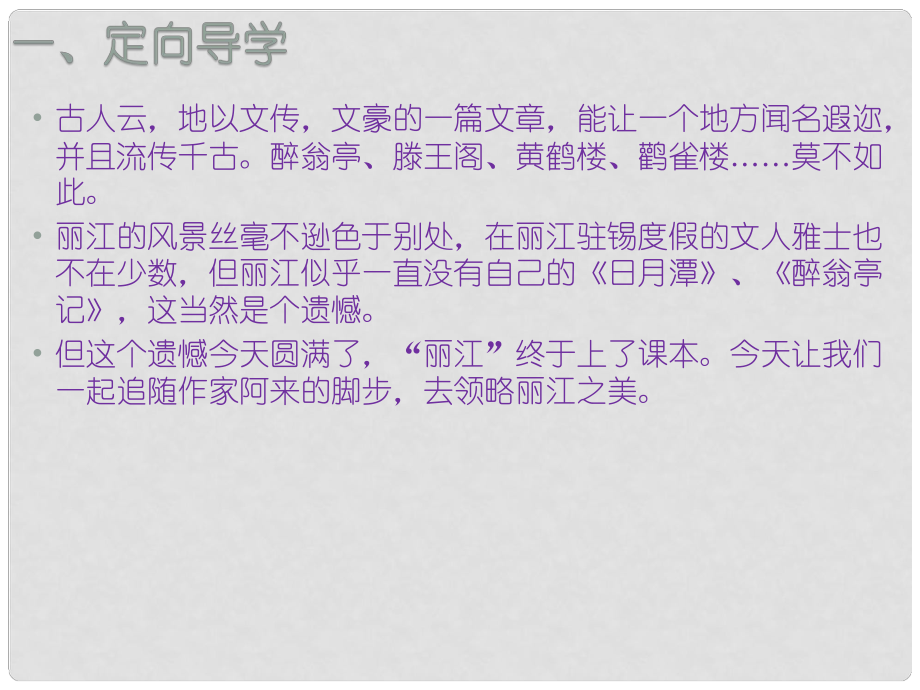 一、定向导学

• 古人云，地以文传，文豪的一篇文章，能让一个地方闻名遐迩，并且流传千古。醉翁亭、滕王阁、黄鹤楼、鹳雀楼……莫不如此。

• 丽江的风景丝毫不逊色于别处，在丽江驻锡度假的文人雅士也不在少数，但丽江似乎一直没有自己的《日月潭》、《醉翁亭记》，这当然是个遗憾。

• 但这个遗憾今天圆满了，“丽江”终于上了课本。今天让我们一起追随作家阿来的脚步，去领略丽江之美。